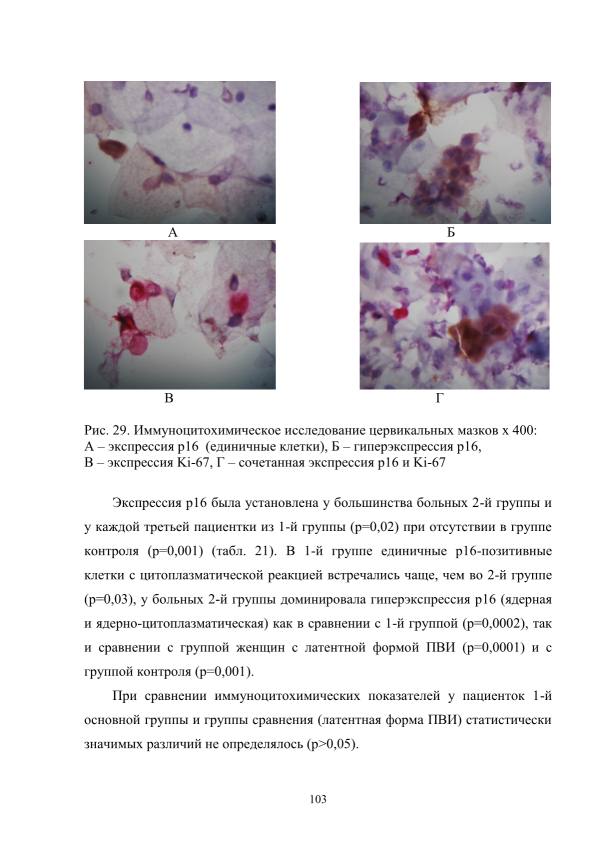 А

Б

В

Г

Рис. 29. Иммуноцитохимическое исследование цервикальных мазков х 400: А – экспрессия p16 (единичные клетки), Б – гиперэкспрессия p16, В – экспрессия Ki-67, Г – сочетанная экспрессия p16 и Ki-67

Экспрессия p16 была установлена у большинства больных 2-й группы и у каждой третьей пациентки из 1-й группы (p=0,02) при отсутствии в группе контроля (p=0,001) (табл. 21). В 1-й группе единичные p16-позитивные клетки с цитоплазматической реакцией встречались чаще, чем во 2-й группе (p=0,03), у больных 2-й группы доминировала гиперэкспрессия p16 (ядерная и ядерно-цитоплазматическая) как в сравнении с 1-й группой (p=0,0002), так и сравнении с группой женщин с латентной формой ПВИ (p=0,0001) и с группой контроля (p=0,001).

При сравнении иммуноцитохимических показателей у пациенток 1-й основной группы и группы сравнения (латентная форма ПВИ) статистически значимых различий не определялось (p>0,05).

103